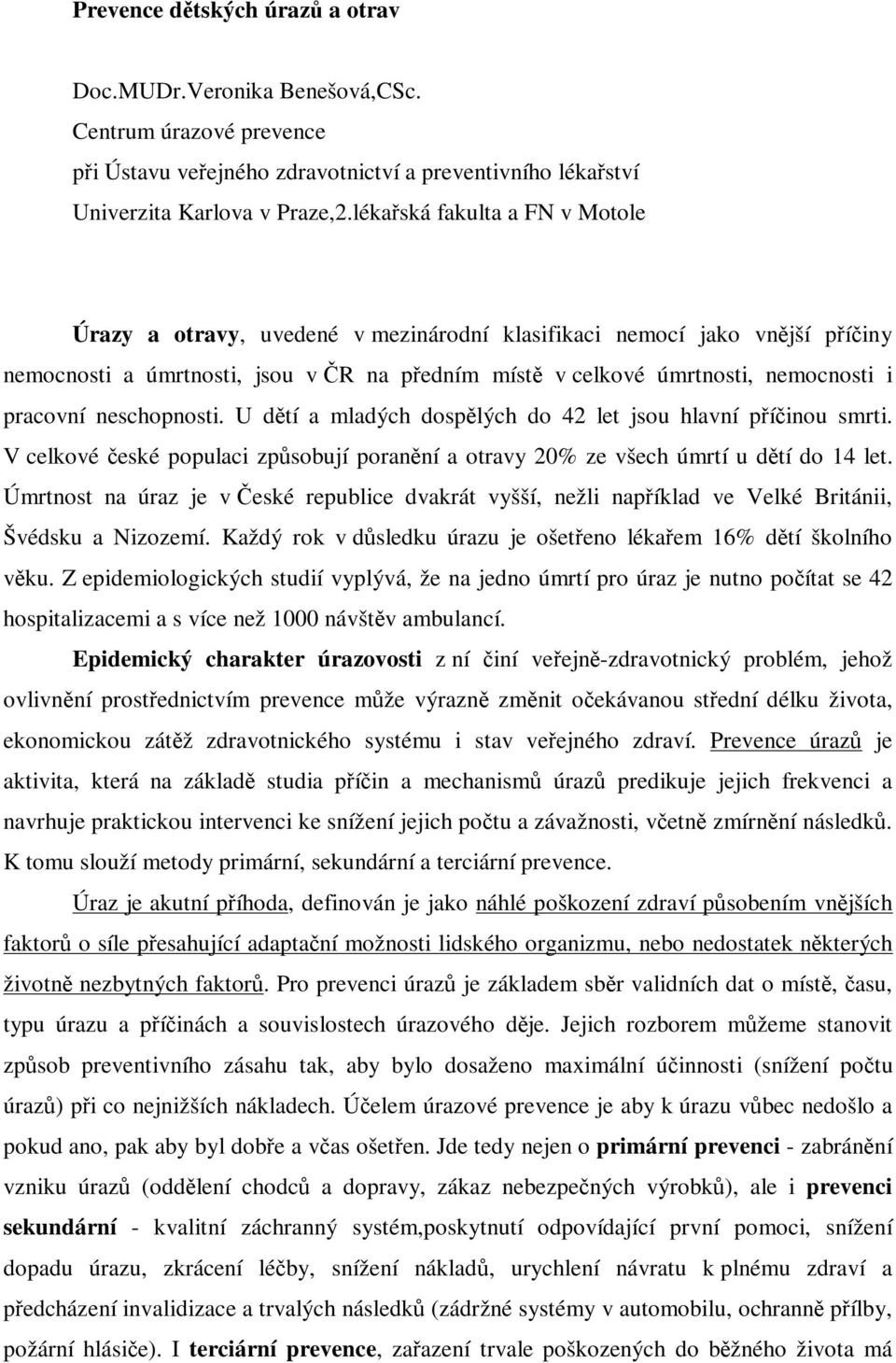 Prevence dětských úrazů a otrav

Doc.MUDr.Veronika Benešová,CSc.
Centrum úrazové prevence
při Ústavu veřejného zdravotnictví a preventivního lékařství
Univerzita Karlova v Praze,2.lékařská fakulta a FN v Motole

Úrazy a otravy, uvedené v mezinárodní klasifikaci nemocí jako vnější příčiny nemocnosti a úmrtnosti, jsou v ČR na předním místě v celkové úmrtnosti, nemocnosti i pracovní neschopnosti. U dětí a mladých dospělých do 42 let jsou hlavní příčinou smrti. V celkové české populaci způsobují poranění a otravy 20% ze všech úmrtí u dětí do 14 let. Úmrtnost na úraz je v České republice dvakrát vyšší, nežli například ve Velké Británii, Švédsku a Nizozemí. Každý rok v důsledku úrazu je ošetřeno lékařem 16% dětí školního věku. Z epidemiologických studií vyplývá, že na jedno úmrtí pro úraz je nutno počítat se 42 hospitalizacemi a s více než 1000 návštěv ambulancí.

Epidemický charakter úrazovosti z ní činí veřejně-zdravotnický problém, jehož ovlivnění prostřednictvím prevence může výrazně změnit očekávanou střední délku života, ekonomickou zátěž zdravotnického systému i stav veřejného zdraví. Prevence úrazů je aktivita, která na základě studia příčin a mechanismů úrazů predikuje jejich frekvenci a navrhuje praktickou intervenci ke snížení jejich počtu a závažnosti, včetně zmírnění následků. K tomu slouží metody primární, sekundární a terciární prevence.

Úraz je akutní příhoda, definován je jako náhlé poškození zdraví působením vnějších faktorů o síle přesahující adaptační možnosti lidského organizmu, nebo nedostatek některých životně nezbytných faktorů. Pro prevenci úrazů je základem sběr validních dat o místě, času, typu úrazu a příčinách a souvislostech úrazového děje. Jejich rozborem můžeme stanovit způsob preventivního zásahu tak, aby bylo dosaženo maximální účinnosti (snížení počtu úrazů) při co nejnižších nákladech. Účelem úrazové prevence je aby k úrazu vůbec nedošlo a pokud ano, pak aby byl dobře a včas ošetřen. Jde tedy nejen o primární prevenci - zabránění vzniku úrazů (oddělení chodců a dopravy, zákaz nebezpečných výrobků), ale i prevenci sekundární - kvalitní záchranný systém,poskytnutí odpovídající první pomoci, snížení dopadu úrazu, zkrácení léčby, snížení nákladů, urychlení návratu k plnému zdraví a předcházení invalidizace a trvalých následků (zádržné systémy v automobilu, ochranné přílby, požární hlásiče). I terciární prevence, zařazení trvale poškozených do běžného života má